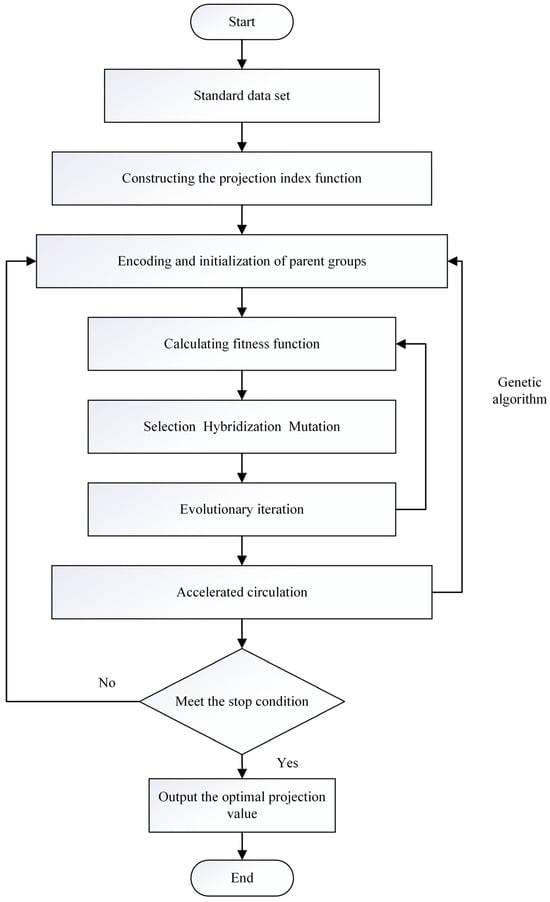 Start

Standard data set

Constructing the projection index function

Encoding and initialization of parent groups

Calculating fitness function

Genetic algorithm

Selection Hybridization Mutation

Evolutionary iteration

Accelerated circulation

No

Meet the stop condition

Yes

Output the optimal projection value

End